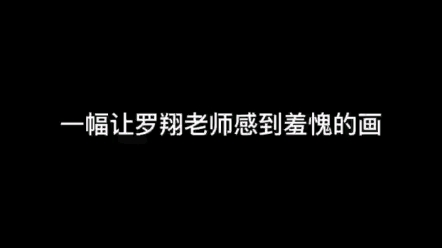 一幅让罗翔老师感到羞愧的画